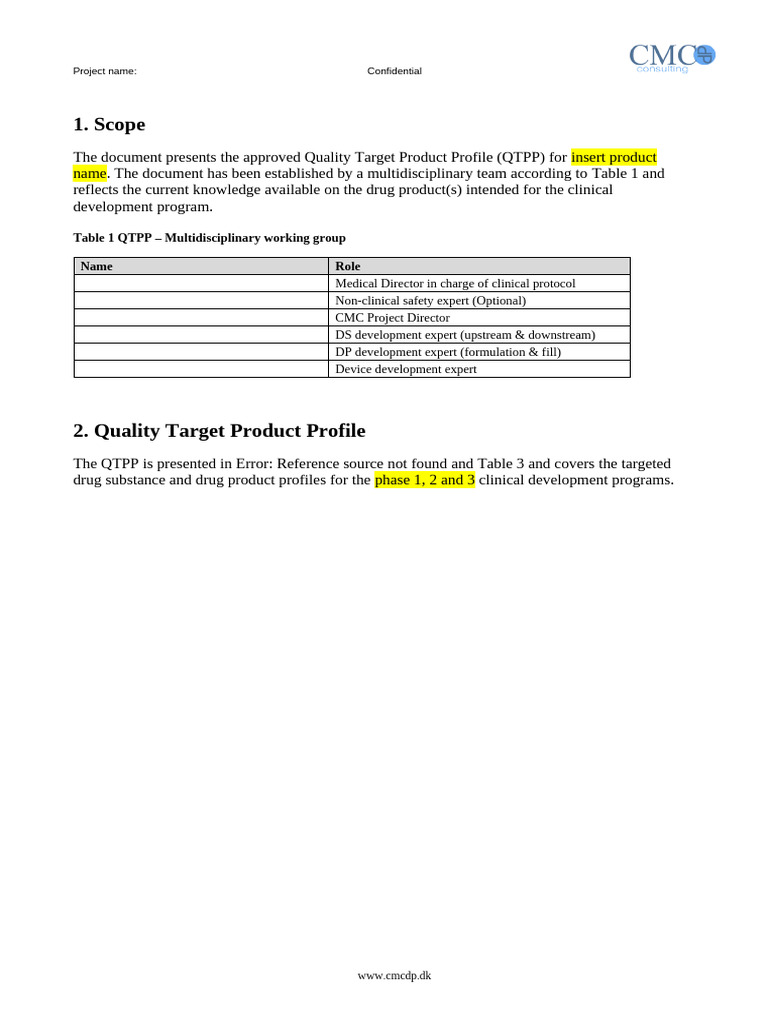 Project name: Confidential

CMC consulting

1. Scope

The document presents the approved Quality Target Product Profile (QTPP) for insert product name. The document has been established by a multidisciplinary team according to Table 1 and reflects the current knowledge available on the drug product(s) intended for the clinical development program.

Table 1 QTPP – Multidisciplinary working group

| Name | Role |
|---|---|
| | Medical Director in charge of clinical protocol |
| | Non-clinical safety expert (Optional) |
| | CMC Project Director |
| | DS development expert (upstream & downstream) |
| | DP development expert (formulation & fill) |
| | Device development expert |

2. Quality Target Product Profile

The QTPP is presented in Error: Reference source not found and Table 3 and covers the targeted drug substance and drug product profiles for the phase 1, 2 and 3 clinical development programs.

www.cmcdp.dk